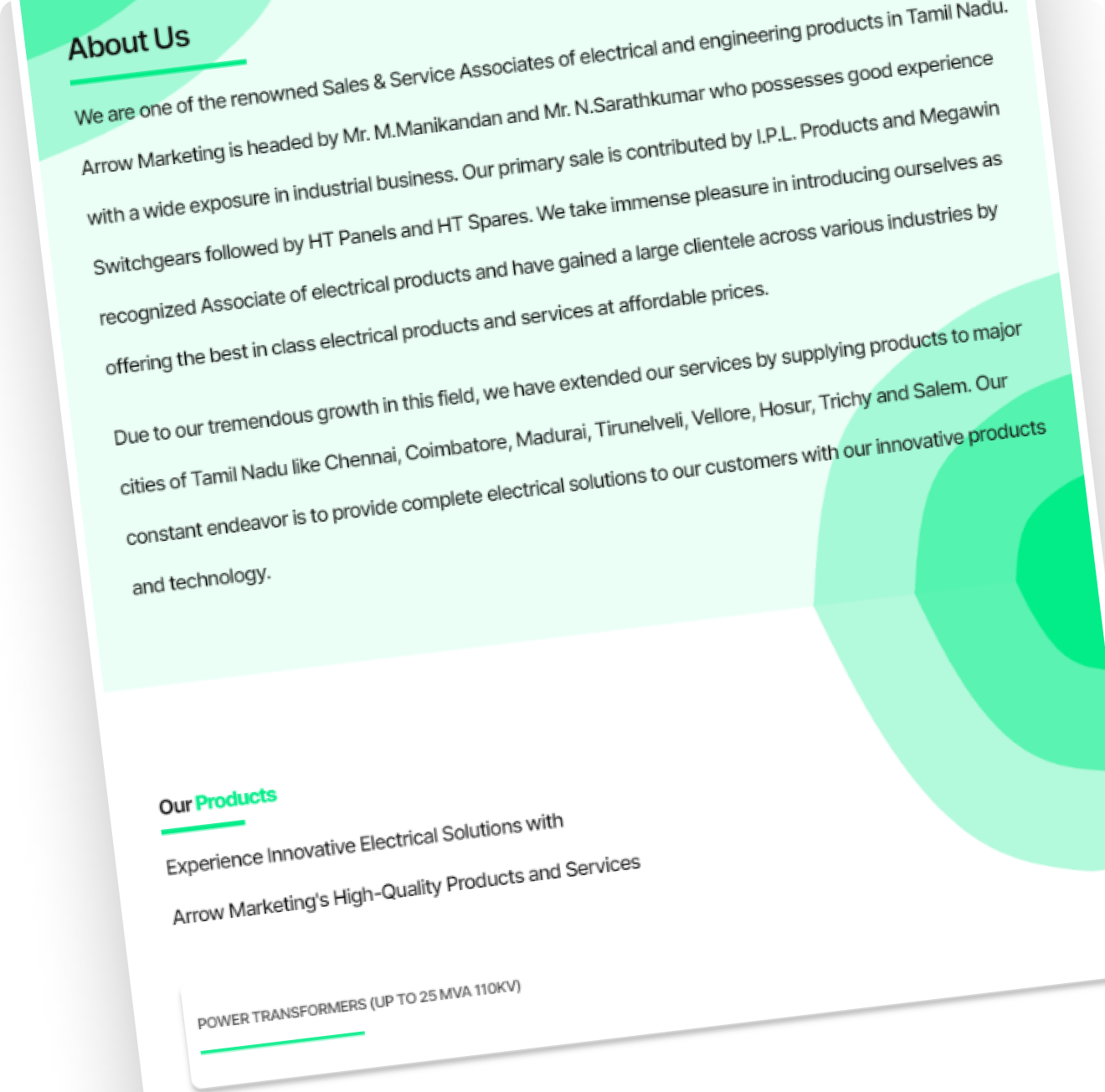 About Us

We are one of the renowned Sales & Service Associates of electrical and engineering products in Tamil Nadu. Arrow Marketing is headed by Mr. M.Manikandan and Mr. N.Sarathkumar who possesses good experience with a wide exposure in industrial business. Our primary sale is contributed by I.P.L. Products and Megawin Switchgears followed by HT Panels and HT Spares. We take immense pleasure in introducing ourselves as recognized Associate of electrical products and have gained a large clientele across various industries by offering the best in class electrical products and services at affordable prices.

Due to our tremendous growth in this field, we have extended our services by supplying products to major cities of Tamil Nadu like Chennai, Coimbatore, Madurai, Tirunelveli, Vellore, Hosur, Trichy and Salem. Our constant endeavor is to provide complete electrical solutions to our customers with our innovative products and technology.

Our Products

Experience Innovative Electrical Solutions with Arrow Marketing's High-Quality Products and Services

POWER TRANSFORMERS (UP TO 25 MVA 110KV)